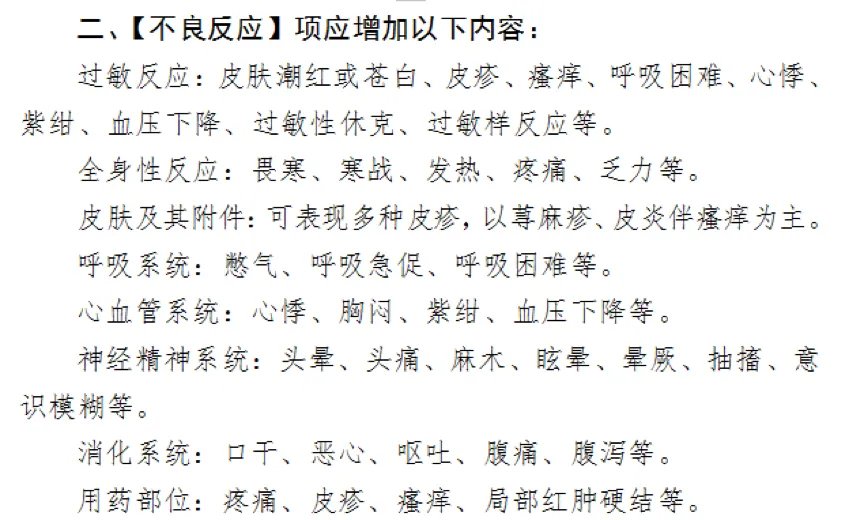 二、【不良反应】项应增加以下内容：

过敏反应：皮肤潮红或苍白、皮疹、瘙痒、呼吸困难、心悸、紫绀、血压下降、过敏性休克、过敏样反应等。

全身性反应：畏寒、寒战、发热、疼痛、乏力等。

皮肤及其附件：可表现多种皮疹，以荨麻疹、皮炎伴瘙痒为主。

呼吸系统：憋气、呼吸急促、呼吸困难等。

心血管系统：心悸、胸闷、紫绀、血压下降等。

神经精神系统：头晕、头痛、麻木、眩晕、晕厥、抽搐、意识模糊等。

消化系统：口干、恶心、呕吐、腹痛、腹泻等。

用药部位：疼痛、皮疹、瘙痒、局部红肿硬结等。